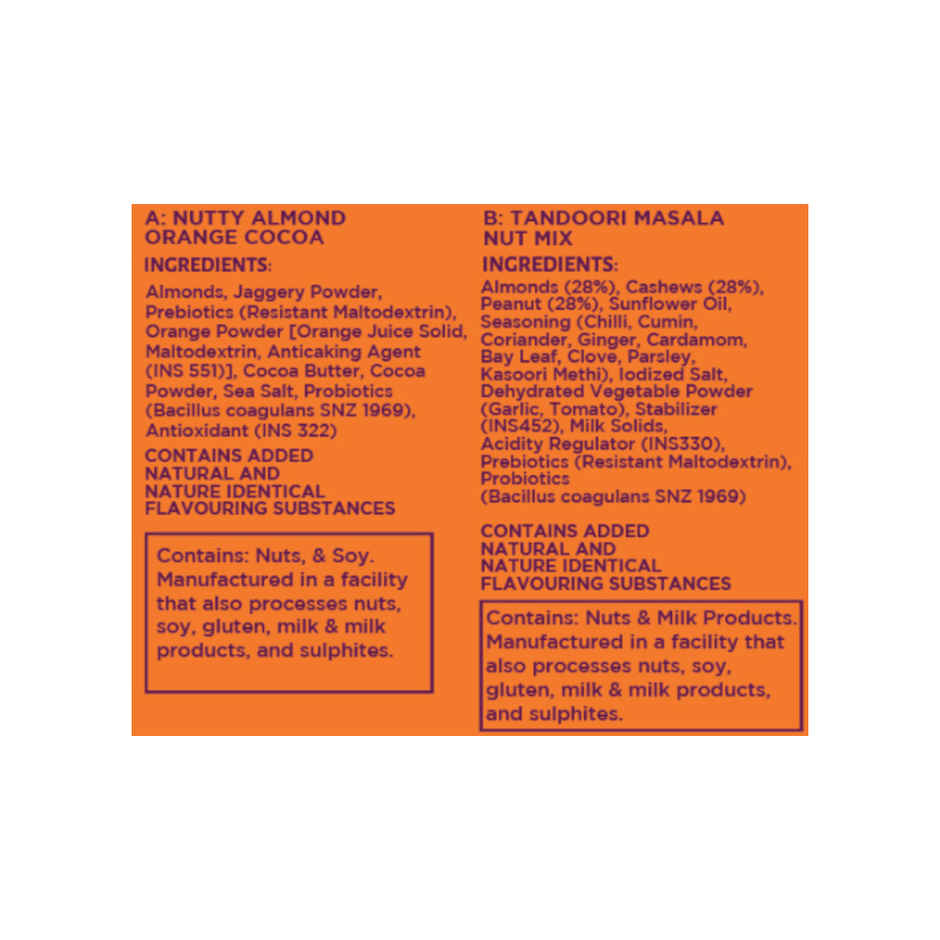 A: NUTTY ALMOND
ORANGE COCOA

INGREDIENTS:

Almonds, Jaggery Powder, Prebiotics (Resistant Maltodextrin), Orange Powder [Orange Juice Solid, Maltodextrin, Anticaking Agent (INS 551)], Cocoa Butter, Cocoa Powder, Sea Salt, Probiotics (Bacillus coagulans SNZ 1969), Antioxidant (INS 322)

CONTAINS ADDED NATURAL AND NATURE IDENTICAL FLAVOURING SUBSTANCES

Contains: Nuts, & Soy. Manufactured in a facility that also processes nuts, soy, gluten, milk & milk products, and sulphites.

B: TANDOORI MASALA
NUT MIX

INGREDIENTS:

Almonds (28%), Cashews (28%), Peanut (28%), Sunflower Oil, Seasoning (Chilli, Cumin, Coriander, Ginger, Cardamom, Bay Leaf, Clove, Parsley, Kasoori Methi), Iodized Salt, Dehydrated Vegetable Powder (Garlic, Tomato), Stabilizer (INS452), Milk Solids, Acidity Regulator (INS330), Prebiotics (Resistant Maltodextrin), Probiotics (Bacillus coagulans SNZ 1969)

CONTAINS ADDED NATURAL AND NATURE IDENTICAL FLAVOURING SUBSTANCES

Contains: Nuts & Milk Products. Manufactured in a facility that also processes nuts, soy, gluten, milk & milk products, and sulphites.